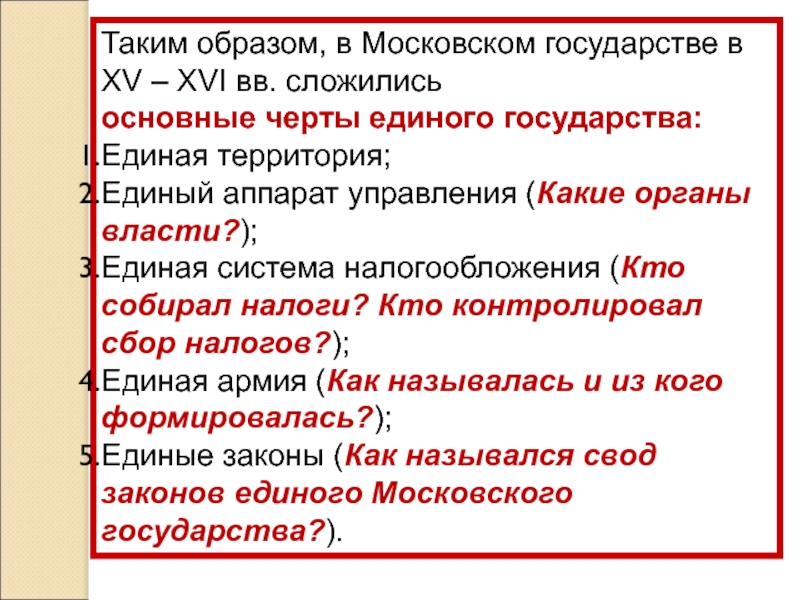 Таким образом, в Московском государстве в XV – XVI вв. сложились
основные черты единого государства:
1. Единая территория;
2. Единый аппарат управления (Какие органы власти?);
3. Единая система налогообложения (Кто собирал налоги? Кто контролировал сбор налогов?);
4. Единая армия (Как называлась и из кого формировалась?);
5. Единые законы (Как назывался свод законов единого Московского государства?).